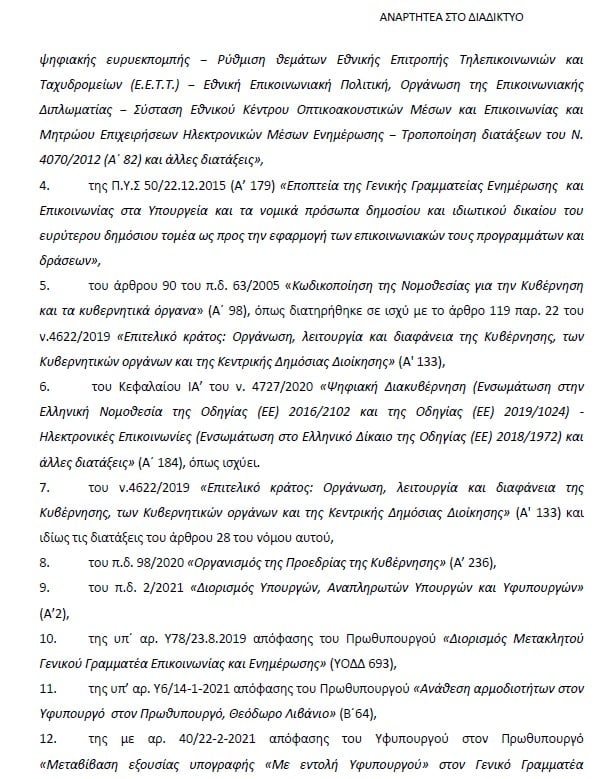 ΑΝΑΡΤΗΤΕΑ ΣΤΟ ΔΙΑΔΙΚΤΥΟ

ψηφιακής ευρυεκπομπής – Ρύθμιση θεμάτων Εθνικής Επιτροπής Τηλεπικοινωνιών και Ταχυδρομείων (Ε.Ε.Τ.Τ.) – Εθνική Επικοινωνιακή Πολιτική, Οργάνωση της Επικοινωνιακής Διπλωματίας – Σύσταση Εθνικού Κέντρου Οπτικοακουστικών Μέσων και Επικοινωνίας και Μητρώου Επιχειρήσεων Ηλεκτρονικών Μέσων Ενημέρωσης – Τροποποίηση διατάξεων του Ν. 4070/2012 (Α΄ 82) και άλλες διατάξεις»,

4. της Π.Υ.Σ 50/22.12.2015 (Α' 179) «Εποπτεία της Γενικής Γραμματείας Ενημέρωσης και Επικοινωνίας στα Υπουργεία και τα νομικά πρόσωπα δημοσίου και ιδιωτικού δικαίου του ευρύτερου δημόσιου τομέα ως προς την εφαρμογή των επικοινωνιακών τους προγραμμάτων και δράσεων»,

5. του άρθρου 90 του π.δ. 63/2005 «Κωδικοποίηση της Νομοθεσίας για την Κυβέρνηση και τα κυβερνητικά όργανα» (Α΄ 98), όπως διατηρήθηκε σε ισχύ με το άρθρο 119 παρ. 22 του ν.4622/2019 «Επιτελικό κράτος: Οργάνωση, λειτουργία και διαφάνεια της Κυβέρνησης, των Κυβερνητικών οργάνων και της Κεντρικής Δημόσιας Διοίκησης» (Α' 133),

6. του Κεφαλαίου ΙΑ' του ν. 4727/2020 «Ψηφιακή Διακυβέρνηση (Ενσωμάτωση στην Ελληνική Νομοθεσία της Οδηγίας (ΕΕ) 2016/2102 και της Οδηγίας (ΕΕ) 2019/1024) - Ηλεκτρονικές Επικοινωνίες (Ενσωμάτωση στο Ελληνικό Δίκαιο της Οδηγίας (ΕΕ) 2018/1972) και άλλες διατάξεις» (Α΄ 184), όπως ισχύει.

7. του ν.4622/2019 «Επιτελικό κράτος: Οργάνωση, λειτουργία και διαφάνεια της Κυβέρνησης, των Κυβερνητικών οργάνων και της Κεντρικής Δημόσιας Διοίκησης» (Α' 133) και ιδίως τις διατάξεις του άρθρου 28 του νόμου αυτού,

8. του π.δ. 98/2020 «Οργανισμός της Προεδρίας της Κυβέρνησης» (Α' 236),

9. του π.δ. 2/2021 «Διορισμός Υπουργών, Αναπληρωτών Υπουργών και Υφυπουργών» (Α'2),

10. της υπ΄ αρ. Υ78/23.8.2019 απόφασης του Πρωθυπουργού «Διορισμός Μετακλητού Γενικού Γραμματέα Επικοινωνίας και Ενημέρωσης» (ΥΟΔΔ 693),

11. της υπ' αρ. Υ6/14-1-2021 απόφασης του Πρωθυπουργού «Ανάθεση αρμοδιοτήτων στον Υφυπουργό στον Πρωθυπουργό, Θεόδωρο Λιβάνιο» (Β΄64),

12. της με αρ. 40/22-2-2021 απόφασης του Υφυπουργού στον Πρωθυπουργό «Μεταβίβαση εξουσίας υπογραφής «Με εντολή Υφυπουργού» στον Γενικό Γραμματέα